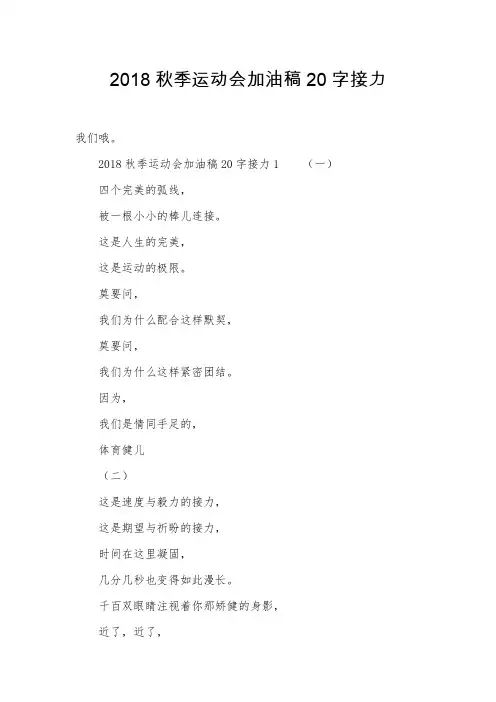 2018 秋季运动会加油稿 20 字接力

我们哦。

2018 秋季运动会加油稿 20 字接力 1　　（一）

四个完美的弧线，

被一根小小的棒儿连接。

这是人生的完美，

这是运动的极限。

莫要问，

我们为什么配合这样默契，

莫要问，

我们为什么这样紧密团结。

因为，

我们是情同手足的，

体育健儿

（二）

这是速度与毅力的接力，

这是期望与祈盼的接力，

时间在这里凝固，

几分几秒也变得如此漫长。

千百双眼睛注视着你那矫健的身影，

近了，近了，